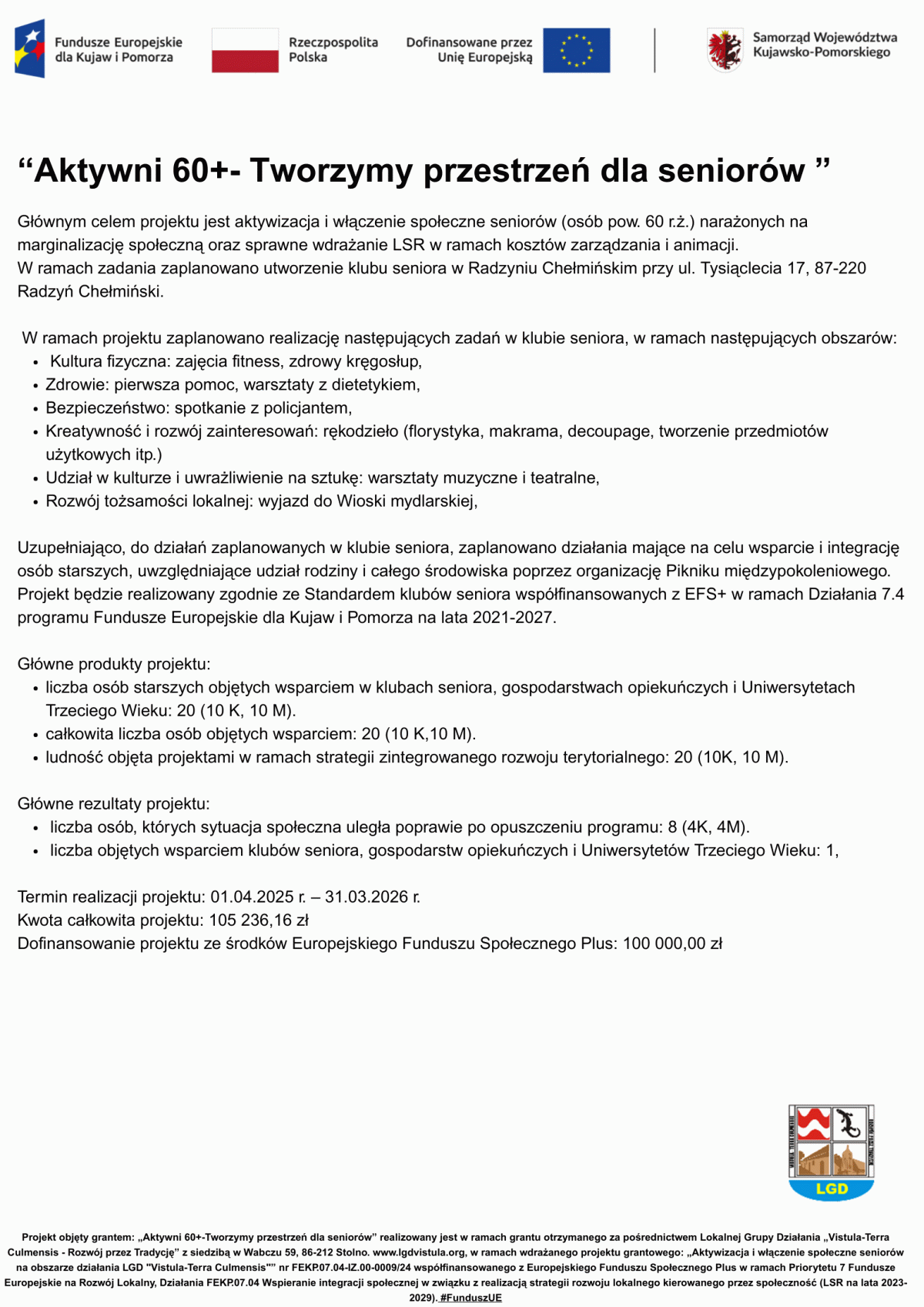 Fundusze Europejskie dla Kujaw i Pomorza

Rzeczpospolita Polska

Dofinansowane przez Unię Europejską

Samorząd Województwa Kujawsko-Pomorskiego

"Aktywni 60+- Tworzymy przestrzeń dla seniorów "

Głównym celem projektu jest aktywizacja i włączenie społeczne seniorów (osób pow. 60 r.ż.) narażonych na marginalizację społeczną oraz sprawne wdrażanie LSR w ramach kosztów zarządzania i animacji.
W ramach zadania zaplanowano utworzenie klubu seniora w Radzyniu Chełmińskim przy ul. Tysiąclecia 17, 87-220 Radzyń Chełmiński.

W ramach projektu zaplanowano realizację następujących zadań w klubie seniora, w ramach następujących obszarów:
• Kultura fizyczna: zajęcia fitness, zdrowy kręgosłup,
• Zdrowie: pierwsza pomoc, warsztaty z dietetykiem,
• Bezpieczeństwo: spotkanie z policjantem,
• Kreatywność i rozwój zainteresowań: rękodzieło (florystyka, makrama, decoupage, tworzenie przedmiotów użytkowych itp.)
• Udział w kulturze i uwrażliwienie na sztukę: warsztaty muzyczne i teatralne,
• Rozwój tożsamości lokalnej: wyjazd do Wioski mydlarskiej,

Uzupełniająco, do działań zaplanowanych w klubie seniora, zaplanowano działania mające na celu wsparcie i integrację osób starszych, uwzględniające udział rodziny i całego środowiska poprzez organizację Pikniku międzypokoleniowego.
Projekt będzie realizowany zgodnie ze Standardem klubów seniora współfinansowanych z EFS+ w ramach Działania 7.4 programu Fundusze Europejskie dla Kujaw i Pomorza na lata 2021-2027.

Główne produkty projektu:
• liczba osób starszych objętych wsparciem w klubach seniora, gospodarstwach opiekuńczych i Uniwersytetach Trzeciego Wieku: 20 (10 K, 10 M).
• całkowita liczba osób objętych wsparciem: 20 (10 K,10 M).
• ludność objęta projektami w ramach strategii zintegrowanego rozwoju terytorialnego: 20 (10K, 10 M).

Główne rezultaty projektu:
• liczba osób, których sytuacja społeczna uległa poprawie po opuszczeniu programu: 8 (4K, 4M).
• liczba objętych wsparciem klubów seniora, gospodarstw opiekuńczych i Uniwersytetów Trzeciego Wieku: 1,

Termin realizacji projektu: 01.04.2025 r. – 31.03.2026 r.
Kwota całkowita projektu: 105 236,16 zł
Dofinansowanie projektu ze środków Europejskiego Funduszu Społecznego Plus: 100 000,00 zł

LGD

Projekt objęty grantem: „Aktywni 60+-Tworzymy przestrzeń dla seniorów" realizowany jest w ramach grantu otrzymanego za pośrednictwem Lokalnej Grupy Działania „Vistula-Terra Culmensis - Rozwój przez Tradycję" z siedzibą w Wabczu 59, 86-212 Stolno. www.lgdvistula.org, w ramach wdrażanego projektu grantowego: „Aktywizacja i włączenie społeczne seniorów na obszarze działania LGD "Vistula-Terra Culmensis"" nr FEKP.07.04-IZ.00-0009/24 współfinansowanego z Europejskiego Funduszu Społecznego Plus w ramach Priorytetu 7 Fundusze Europejskie na Rozwój Lokalny, Działania FEKP.07.04 Wspieranie integracji społecznej w związku z realizacją strategii rozwoju lokalnego kierowanego przez społeczność (LSR na lata 2023-2029). #FunduszUE